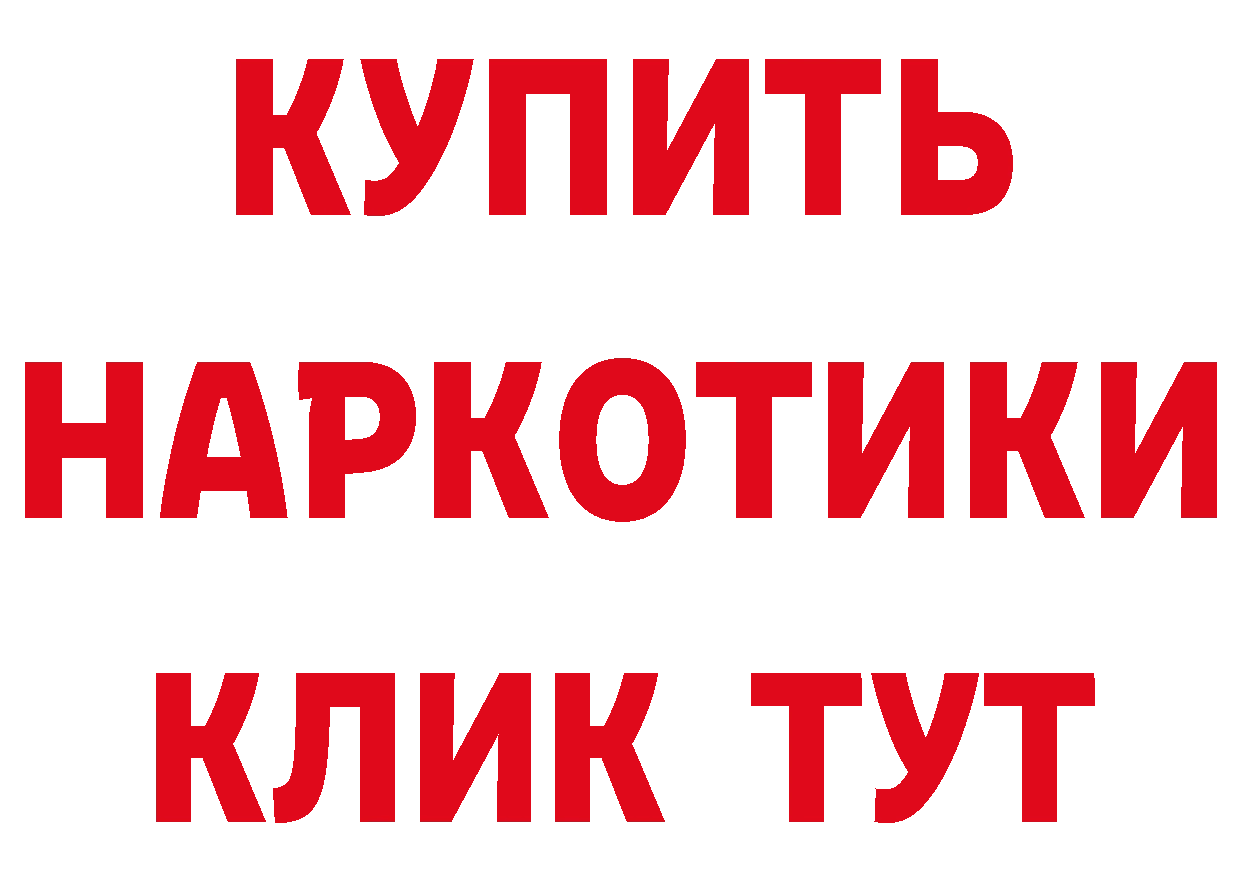 КУПИТЬ
НАРКОТИКИ
КЛИК ТУТ